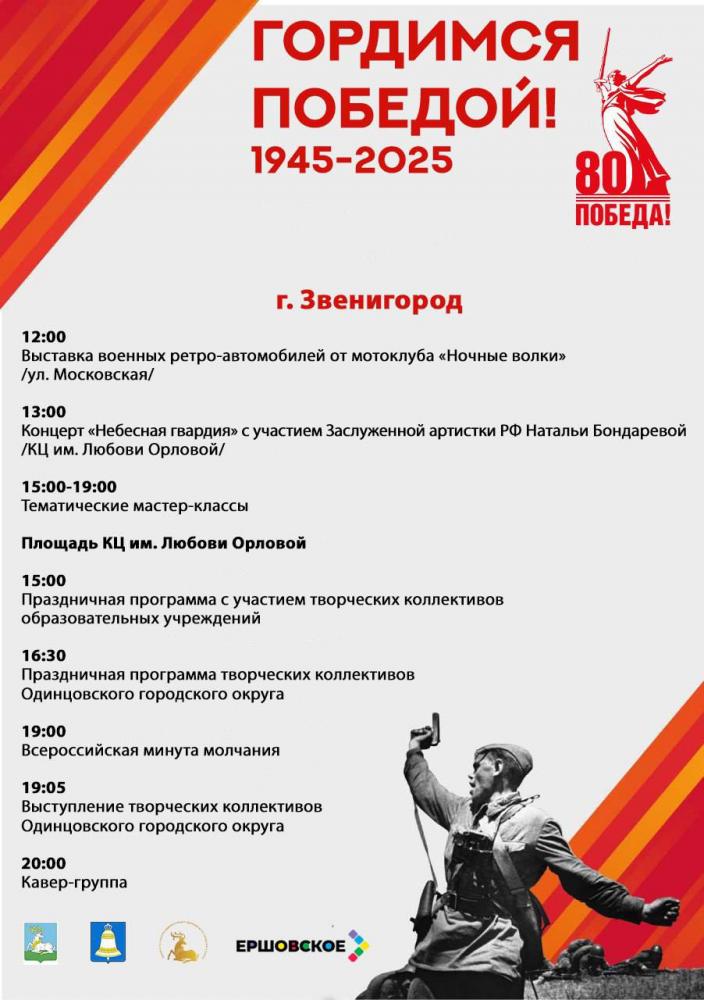 ГОРДИМСЯ ПОБЕДОЙ!
1945-2025

80
ПОБЕДА!

г. Звенигород

12:00
Выставка военных ретро-автомобилей от мотоклуба «Ночные волки» /ул. Московская/

13:00
Концерт «Небесная гвардия» с участием Заслуженной артистки РФ Натальи Бондаревой /КЦ им. Любови Орловой/

15:00-19:00
Тематические мастер-классы

Площадь КЦ им. Любови Орловой

15:00
Праздничная программа с участием творческих коллективов образовательных учреждений

16:30
Праздничная программа творческих коллективов Одинцовского городского округа

19:00
Всероссийская минута молчания

19:05
Выступление творческих коллективов Одинцовского городского округа

20:00
Кавер-группа

ЕРШОВСКОЕ